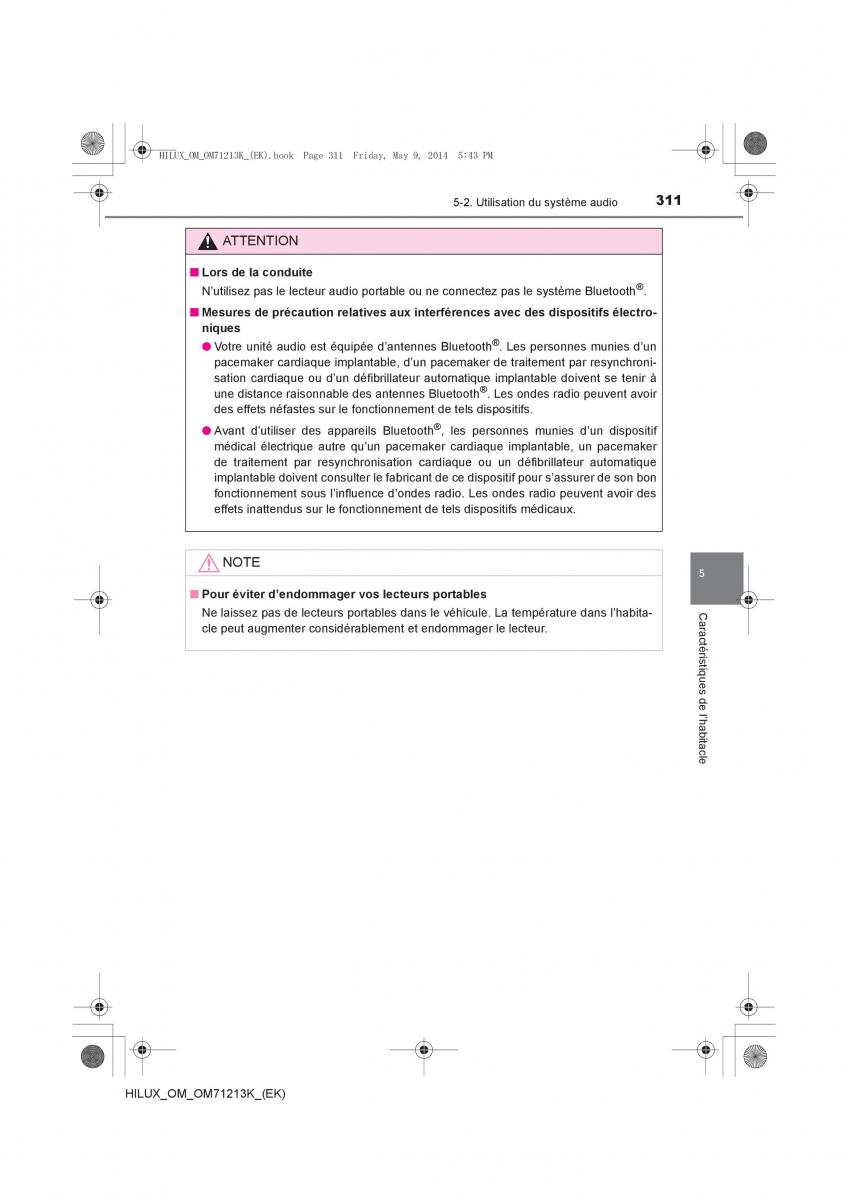 HILUX_OM_OM71213K_(EK).book Page 311 Friday, May 9, 2014 5:43 PM

5-2. Utilisation du système audio

311

ATTENTION

■ Lors de la conduite

N'utilisez pas le lecteur audio portable ou ne connectez pas le système Bluetooth®.

■ Mesures de précaution relatives aux interférences avec des dispositifs électroniques

● Votre unité audio est équipée d'antennes Bluetooth®. Les personnes munies d'un pacemaker cardiaque implantable, d'un pacemaker de traitement par resynchronisation cardiaque ou d'un défibrillateur automatique implantable doivent se tenir à une distance raisonnable des antennes Bluetooth®. Les ondes radio peuvent avoir des effets néfastes sur le fonctionnement de tels dispositifs.

● Avant d'utiliser des appareils Bluetooth®, les personnes munies d'un dispositif médical électrique autre qu'un pacemaker cardiaque implantable, un pacemaker de traitement par resynchronisation cardiaque ou un défibrillateur automatique implantable doivent consulter le fabricant de ce dispositif pour s'assurer de son bon fonctionnement sous l'influence d'ondes radio. Les ondes radio peuvent avoir des effets inattendus sur le fonctionnement de tels dispositifs médicaux.

NOTE

■ Pour éviter d'endommager vos lecteurs portables

Ne laissez pas de lecteurs portables dans le véhicule. La température dans l'habitacle peut augmenter considérablement et endommager le lecteur.

5

Caractéristiques de l'habitacle

HILUX_OM_OM71213K_(EK)